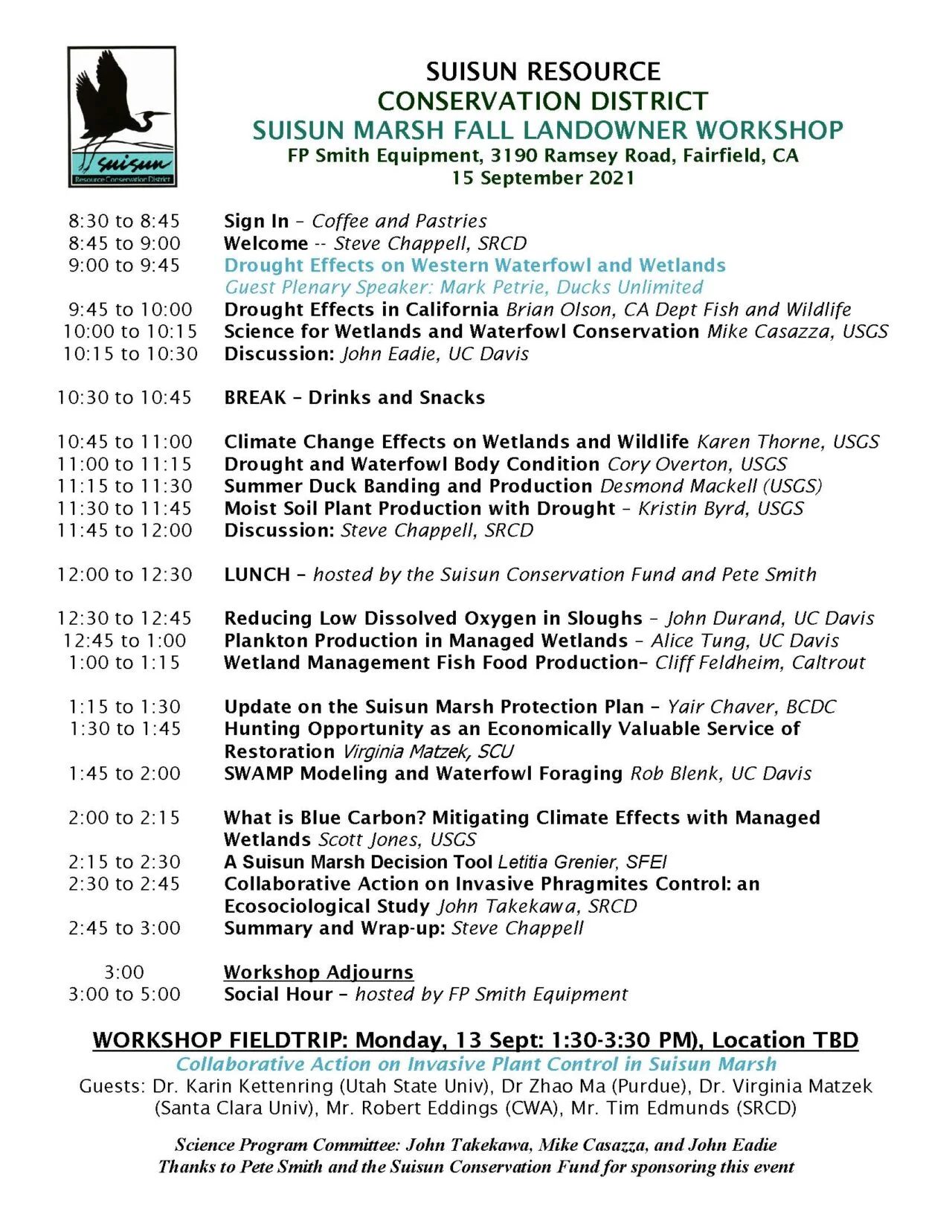 suisun
Resource Conservation District

SUISUN RESOURCE
CONSERVATION DISTRICT
SUISUN MARSH FALL LANDOWNER WORKSHOP
FP Smith Equipment, 3190 Ramsey Road, Fairfield, CA
15 September 2021

8:30 to 8:45 Sign In – Coffee and Pastries
8:45 to 9:00 Welcome -- Steve Chappell, SRCD
9:00 to 9:45 Drought Effects on Western Waterfowl and Wetlands
Guest Plenary Speaker: Mark Petrie, Ducks Unlimited
9:45 to 10:00 Drought Effects in California Brian Olson, CA Dept Fish and Wildlife
10:00 to 10:15 Science for Wetlands and Waterfowl Conservation Mike Casazza, USGS
10:15 to 10:30 Discussion: John Eadie, UC Davis

10:30 to 10:45 BREAK – Drinks and Snacks

10:45 to 11:00 Climate Change Effects on Wetlands and Wildlife Karen Thorne, USGS
11:00 to 11:15 Drought and Waterfowl Body Condition Cory Overton, USGS
11:15 to 11:30 Summer Duck Banding and Production Desmond Mackell (USGS)
11:30 to 11:45 Moist Soil Plant Production with Drought – Kristin Byrd, USGS
11:45 to 12:00 Discussion: Steve Chappell, SRCD

12:00 to 12:30 LUNCH – hosted by the Suisun Conservation Fund and Pete Smith

12:30 to 12:45 Reducing Low Dissolved Oxygen in Sloughs – John Durand, UC Davis
12:45 to 1:00 Plankton Production in Managed Wetlands – Alice Tung, UC Davis
1:00 to 1:15 Wetland Management Fish Food Production– Cliff Feldheim, Caltrout

1:15 to 1:30 Update on the Suisun Marsh Protection Plan – Yair Chaver, BCDC
1:30 to 1:45 Hunting Opportunity as an Economically Valuable Service of Restoration Virginia Matzek, SCU
1:45 to 2:00 SWAMP Modeling and Waterfowl Foraging Rob Blenk, UC Davis

2:00 to 2:15 What is Blue Carbon? Mitigating Climate Effects with Managed Wetlands Scott Jones, USGS
2:15 to 2:30 A Suisun Marsh Decision Tool Letitia Grenier, SFEI
2:30 to 2:45 Collaborative Action on Invasive Phragmites Control: an Ecosociological Study John Takekawa, SRCD
2:45 to 3:00 Summary and Wrap-up: Steve Chappell

3:00 Workshop Adjourns
3:00 to 5:00 Social Hour – hosted by FP Smith Equipment

WORKSHOP FIELDTRIP: Monday, 13 Sept: 1:30-3:30 PM), Location TBD
Collaborative Action on Invasive Plant Control in Suisun Marsh
Guests: Dr. Karin Kettenring (Utah State Univ), Dr Zhao Ma (Purdue), Dr. Virginia Matzek (Santa Clara Univ), Mr. Robert Eddings (CWA), Mr. Tim Edmunds (SRCD)

Science Program Committee: John Takekawa, Mike Casazza, and John Eadie
Thanks to Pete Smith and the Suisun Conservation Fund for sponsoring this event